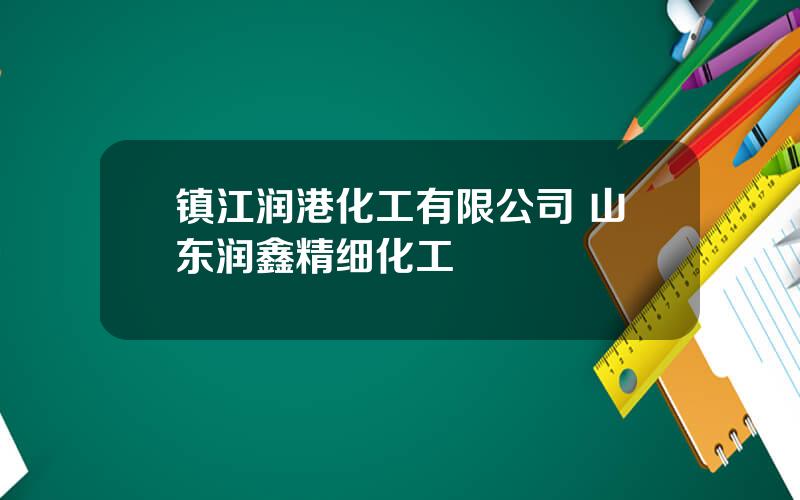 镇江润港化工有限公司 山东润鑫精细化工